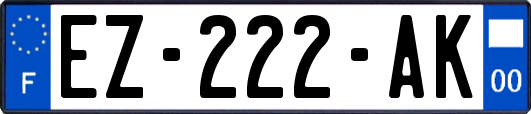 F

EZ-222-AK

00